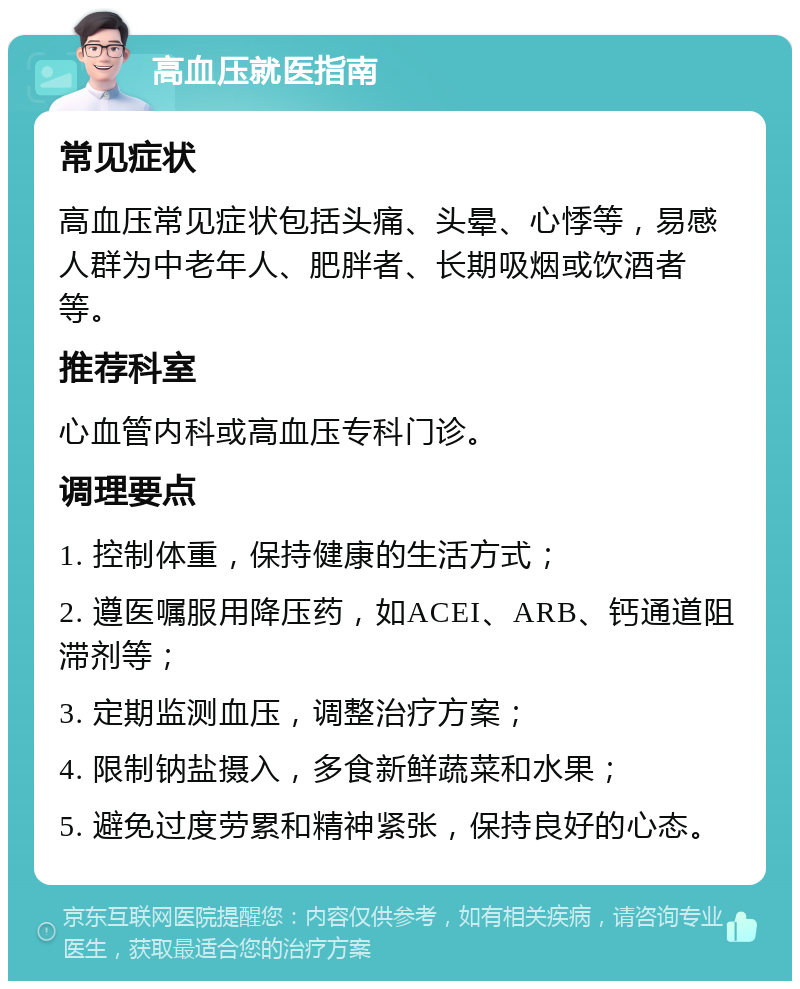 高血压就医指南

常见症状

高血压常见症状包括头痛、头晕、心悸等，易感人群为中老年人、肥胖者、长期吸烟或饮酒者等。

推荐科室

心血管内科或高血压专科门诊。

调理要点

1. 控制体重，保持健康的生活方式；

2. 遵医嘱服用降压药，如ACEI、ARB、钙通道阻滞剂等；

3. 定期监测血压，调整治疗方案；

4. 限制钠盐摄入，多食新鲜蔬菜和水果；

5. 避免过度劳累和精神紧张，保持良好的心态。

京东互联网医院提醒您：内容仅供参考，如有相关疾病，请咨询专业医生，获取最适合您的治疗方案